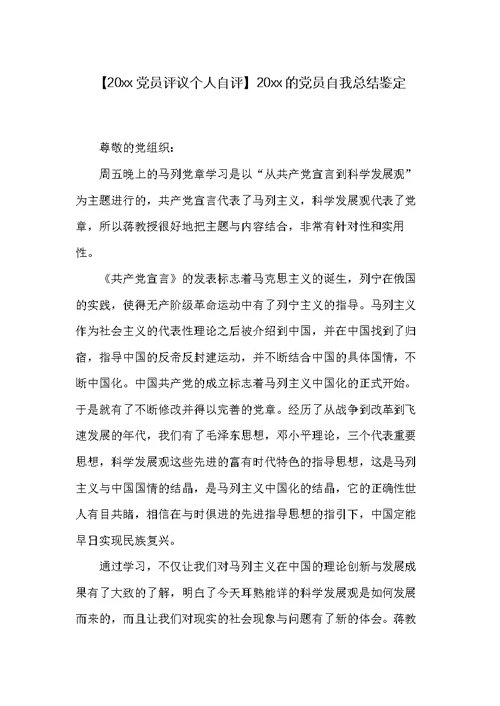 【20xx党员评议个人自评】20xx的党员自我总结鉴定

尊敬的党组织：

周五晚上的马列党章学习是以“从共产党宣言到科学发展观”为主题进行的，共产党宣言代表了马列主义，科学发展观代表了党章，所以蒋教授很好地把主题与内容结合，非常有针对性和实用性。

《共产党宣言》的发表标志着马克思主义的诞生，列宁在俄国的实践，使得无产阶级革命运动中有了列宁主义的指导。马列主义作为社会主义的代表性理论之后被介绍到中国，并在中国找到了归宿，指导中国的反帝反封建运动，并不断结合中国的具体国情，不断中国化。中国共产党的成立标志着马列主义中国化的正式开始。于是就有了不断修改并得以完善的党章。经历了从战争到改革到飞速发展的年代，我们有了毛泽东思想，邓小平理论，三个代表重要思想，科学发展观这些先进的富有时代特色的指导思想，这是马列主义与中国国情的结晶，是马列主义中国化的结晶，它的正确性世人有目共睹，相信在与时俱进的先进指导思想的指引下，中国定能早日实现民族复兴。

通过学习，不仅让我们对马列主义在中国的理论创新与发展成果有了大致的了解，明白了今天耳熟能详的科学发展观是如何发展而来的，而且让我们对现实的社会现象与问题有了新的体会。蒋教